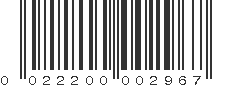 0 022200 002967